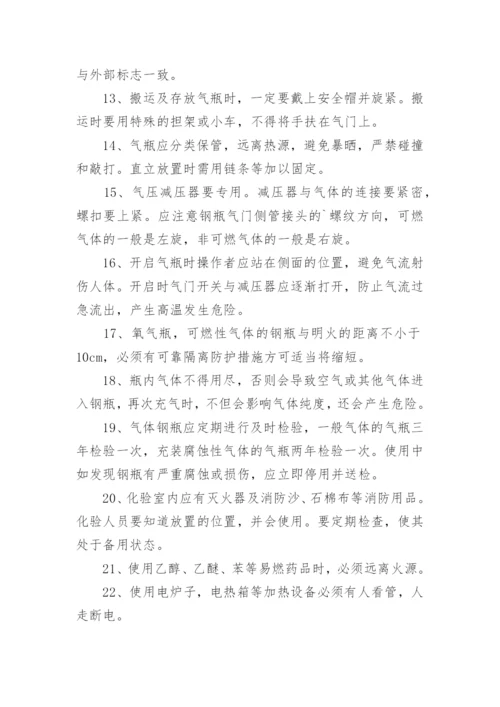 与外部标志一致。

13、搬运及存放气瓶时，一定要戴上安全帽并旋紧。搬运时要用特殊的担架或小车，不得将手扶在气门上。

14、气瓶应分类保管，远离热源，避免暴晒，严禁碰撞和敲打。直立放置时需用链条等加以固定。

15、气压减压器要专用。减压器与气体的连接要紧密，螺扣要上紧。应注意钢瓶气门侧管接头的`螺纹方向，可燃气体的一般是左旋，非可燃气体的一般是右旋。

16、开启气瓶时操作者应站在侧面的位置，避免气流射伤人体。开启时气门开关与减压器应逐渐打开，防止气流过急流出，产生高温发生危险。

17、氧气瓶，可燃性气体的钢瓶与明火的距离不小于10cm，必须有可靠隔离防护措施方可适当将缩短。

18、瓶内气体不得用尽，否则会导致空气或其他气体进入钢瓶，再次充气时，不但会影响气体纯度，还会产生危险。

19、气体钢瓶应定期进行及时检验，一般气体的气瓶三年检验一次，充装腐蚀性气体的气瓶两年检验一次。使用中如发现钢瓶有严重腐蚀或损伤，应立即停用并送检。

20、化验室内应有灭火器及消防沙、石棉布等消防用品。化验人员要知道放置的位置，并会使用。要定期检查，使其处于备用状态。

21、使用乙醇、乙醚、苯等易燃药品时，必须远离火源。

22、使用电炉子，电热箱等加热设备必须有人看管，人走断电。